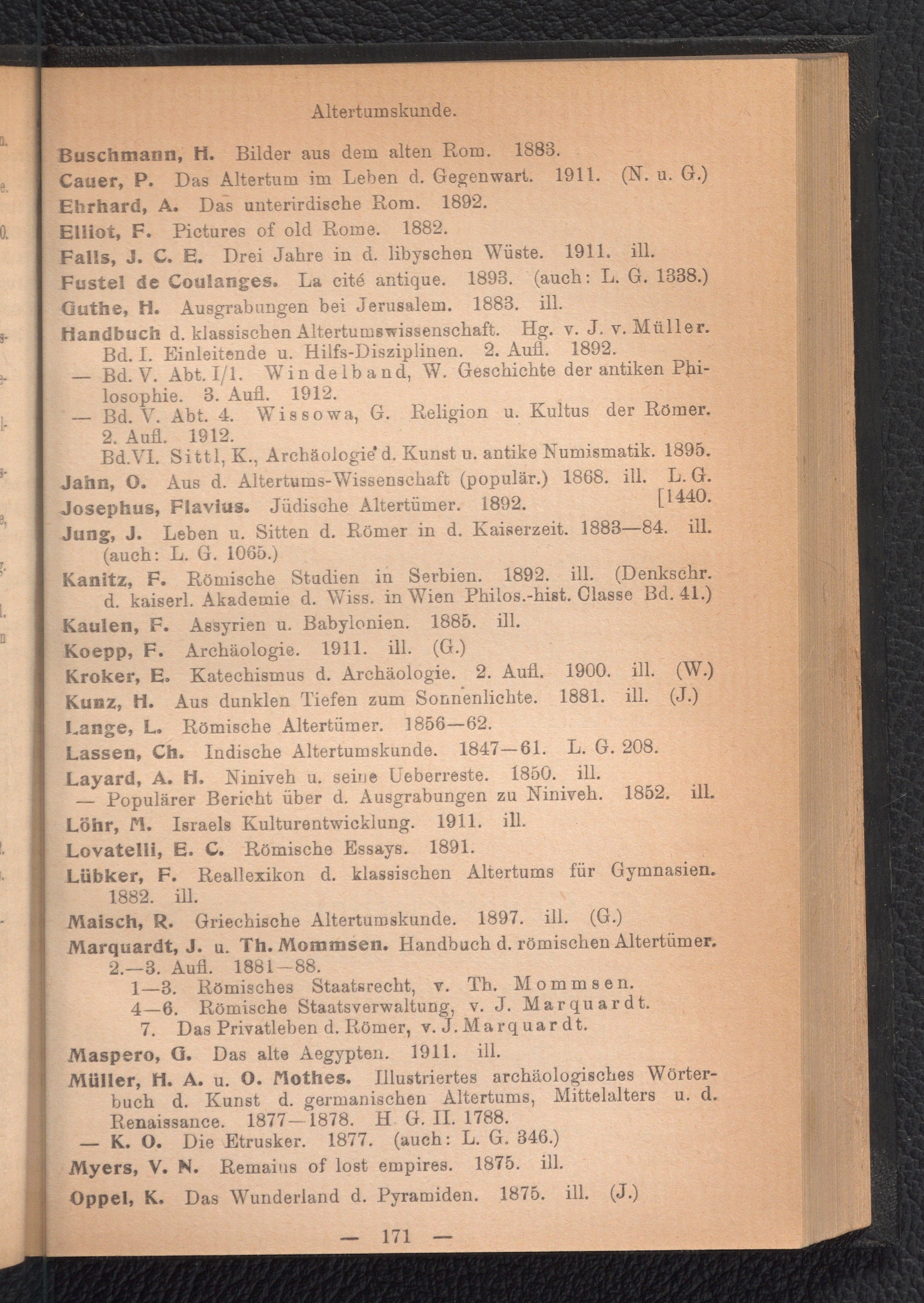 Altertumskunde.

Buschmann, H. Bilder aus dem alten Rom. 1883.
Cauer, P. Das Altertum im Leben d. Gegenwart. 1911. (N. u. G.)
Ehrhard, A. Das unterirdische Rom. 1892.
Elliot, F. Pictures of old Rome. 1882.
Falls, J. C. E. Drei Jahre in d. libyschen Wüste. 1911. ill.
Fustel de Coulanges. La cité antique. 1893. (auch: L. G. 1338.)
Guthe, H. Ausgrabungen bei Jerusalem. 1883. ill.
Handbuch d. klassischen Altertumswissenschaft. Hg. v. J. v. Müller. Bd. I. Einleitende u. Hilfs-Disziplinen. 2. Aufl. 1892.
— Bd. V. Abt. I/1. Windelband, W. Geschichte der antiken Philosophie. 3. Aufl. 1912.
— Bd. V. Abt. 4. Wissowa, G. Religion u. Kultus der Römer. 2. Aufl. 1912.
Bd.VI. Sittl, K., Archäologie d. Kunst u. antike Numismatik. 1895.
Jahn, O. Aus d. Altertums-Wissenschaft (populär.) 1868. ill. L. G. [1440.
Josephus, Flavius. Jüdische Altertümer. 1892.
Jung, J. Leben u. Sitten d. Römer in d. Kaiserzeit. 1883—84. ill. (auch: L. G. 1065.)
Kanitz, F. Römische Studien in Serbien. 1892. ill. (Denkschr. d. kaiserl. Akademie d. Wiss. in Wien Philos.-hist. Classe Bd. 41.)
Kaulen, F. Assyrien u. Babylonien. 1885. ill.
Koepp, F. Archäologie. 1911. ill. (G.)
Kroker, E. Katechismus d. Archäologie. 2. Aufl. 1900. ill. (W.)
Kunz, H. Aus dunklen Tiefen zum Sonnenlichte. 1881. ill. (J.)
Lange, L. Römische Altertümer. 1856—62.
Lassen, Ch. Indische Altertumskunde. 1847—61. L. G. 208.
Layard, A. H. Niniveh u. seine Ueberreste. 1850. ill.
— Populärer Bericht über d. Ausgrabungen zu Niniveh. 1852. ill.
Löhr, M. Israels Kulturentwicklung. 1911. ill.
Lovatelli, E. C. Römische Essays. 1891.
Lübker, F. Reallexikon d. klassischen Altertums für Gymnasien. 1882. ill.
Maisch, R. Griechische Altertumskunde. 1897. ill. (G.)
Marquardt, J. u. Th. Mommsen. Handbuch d. römischen Altertümer. 2.—3. Aufl. 1881—88.
1—3. Römisches Staatsrecht, v. Th. Mommsen.
4—6. Römische Staatsverwaltung, v. J. Marquardt.
7. Das Privatleben d. Römer, v. J. Marquardt.
Maspero, G. Das alte Aegypten. 1911. ill.
Müller, H. A. u. O. Mothes. Illustriertes archäologisches Wörterbuch d. Kunst d. germanischen Altertums, Mittelalters u. d. Renaissance. 1877—1878. H. G. II. 1788.
— K. O. Die Etrusker. 1877. (auch: L. G. 346.)
Myers, V. N. Remains of lost empires. 1875. ill.
Oppel, K. Das Wunderland d. Pyramiden. 1875. ill. (J.)

— 171 —